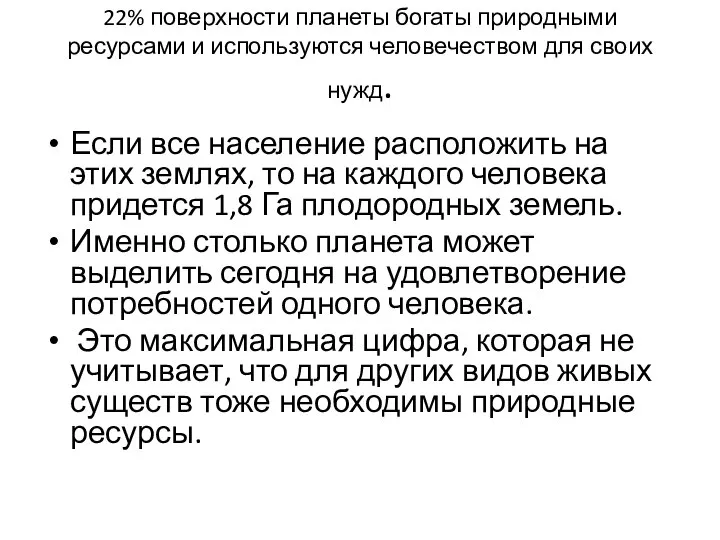 22% поверхности планеты богаты природными ресурсами и используются человечеством для своих нужд.

• Если все население расположить на этих землях, то на каждого человека придется 1,8 Га плодородных земель.
• Именно столько планета может выделить сегодня на удовлетворение потребностей одного человека.
• Это максимальная цифра, которая не учитывает, что для других видов живых существ тоже необходимы природные ресурсы.